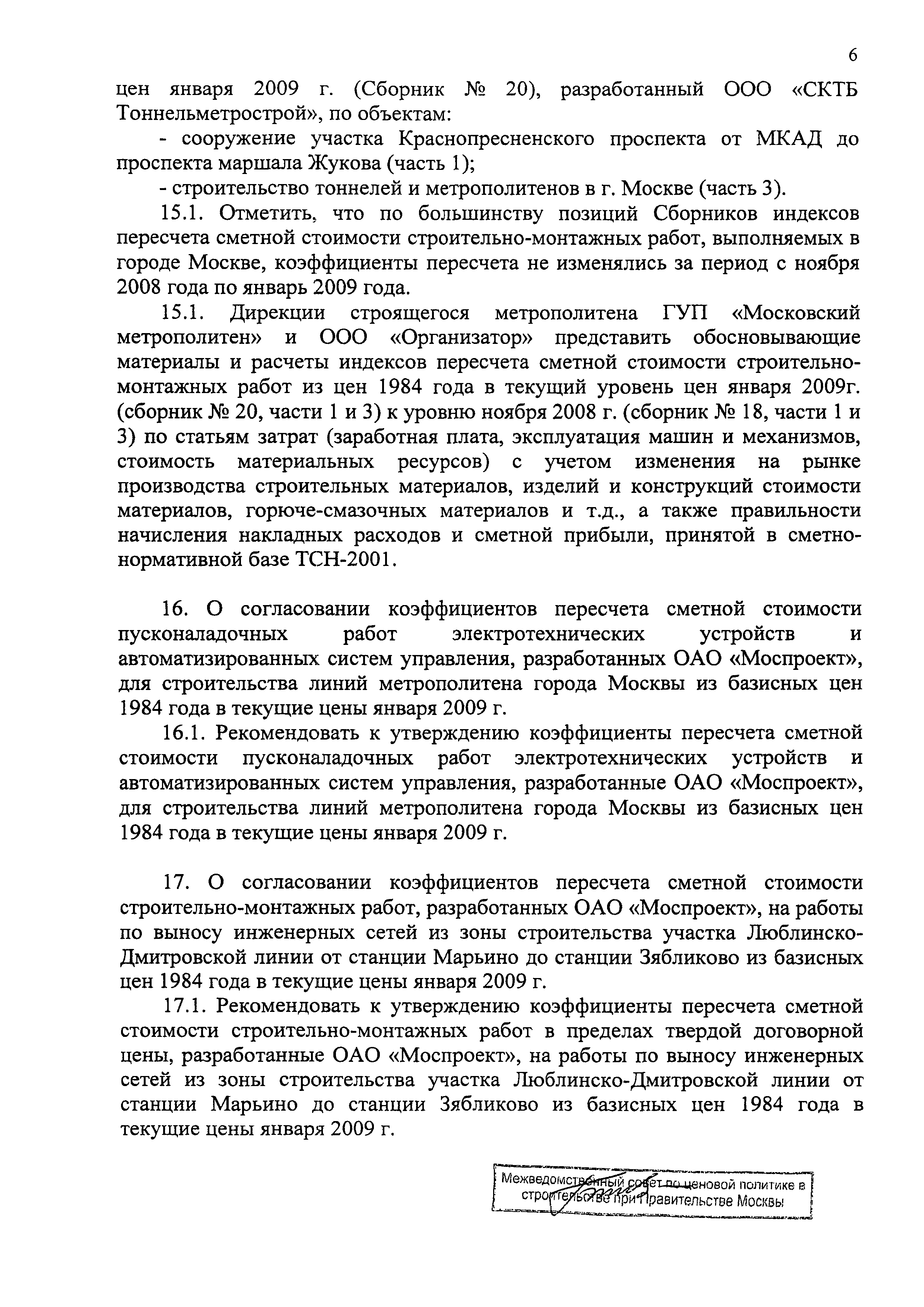 6

цен января 2009 г. (Сборник № 20), разработанный ООО «СКТБ Тоннельметрострой», по объектам:

- сооружение участка Краснопресненского проспекта от МКАД до проспекта маршала Жукова (часть 1);

- строительство тоннелей и метрополитенов в г. Москве (часть 3).

15.1. Отметить, что по большинству позиций Сборников индексов пересчета сметной стоимости строительно-монтажных работ, выполняемых в городе Москве, коэффициенты пересчета не изменялись за период с ноября 2008 года по январь 2009 года.

15.1. Дирекции строящегося метрополитена ГУП «Московский метрополитен» и ООО «Организатор» представить обосновывающие материалы и расчеты индексов пересчета сметной стоимости строительно-монтажных работ из цен 1984 года в текущий уровень цен января 2009г. (сборник № 20, части 1 и 3) к уровню ноября 2008 г. (сборник № 18, части 1 и 3) по статьям затрат (заработная плата, эксплуатация машин и механизмов, стоимость материальных ресурсов) с учетом изменения на рынке производства строительных материалов, изделий и конструкций стоимости материалов, горюче-смазочных материалов и т.д., а также правильности начисления накладных расходов и сметной прибыли, принятой в сметно-нормативной базе ТСН-2001.

16. О согласовании коэффициентов пересчета сметной стоимости пусконаладочных работ электротехнических устройств и автоматизированных систем управления, разработанных ОАО «Моспроект», для строительства линий метрополитена города Москвы из базисных цен 1984 года в текущие цены января 2009 г.

16.1. Рекомендовать к утверждению коэффициенты пересчета сметной стоимости пусконаладочных работ электротехнических устройств и автоматизированных систем управления, разработанные ОАО «Моспроект», для строительства линий метрополитена города Москвы из базисных цен 1984 года в текущие цены января 2009 г.

17. О согласовании коэффициентов пересчета сметной стоимости строительно-монтажных работ, разработанных ОАО «Моспроект», на работы по выносу инженерных сетей из зоны строительства участка Люблинско-Дмитровской линии от станции Марьино до станции Зябликово из базисных цен 1984 года в текущие цены января 2009 г.

17.1. Рекомендовать к утверждению коэффициенты пересчета сметной стоимости строительно-монтажных работ в пределах твердой договорной цены, разработанные ОАО «Моспроект», на работы по выносу инженерных сетей из зоны строительства участка Люблинско-Дмитровской линии от станции Марьино до станции Зябликово из базисных цен 1984 года в текущие цены января 2009 г.

Межведомственный совет по ценовой политике в строительстве при Правительстве Москвы